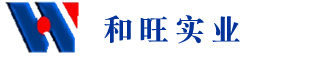 和旺实业